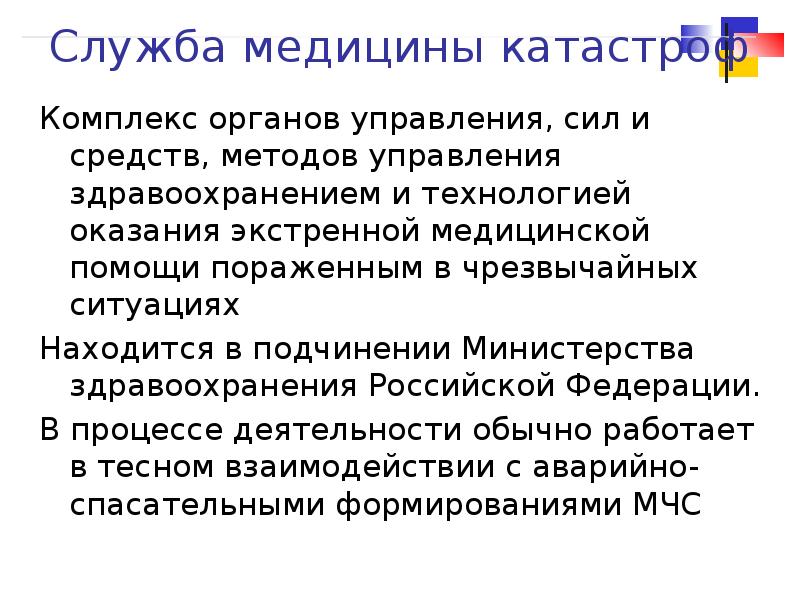 Служба медицины катастроф

Комплекс органов управления, сил и средств, методов управления здравоохранением и технологией оказания экстренной медицинской помощи пораженным в чрезвычайных ситуациях

Находится в подчинении Министерства здравоохранения Российской Федерации.

В процессе деятельности обычно работает в тесном взаимодействии с аварийно-спасательными формированиями МЧС